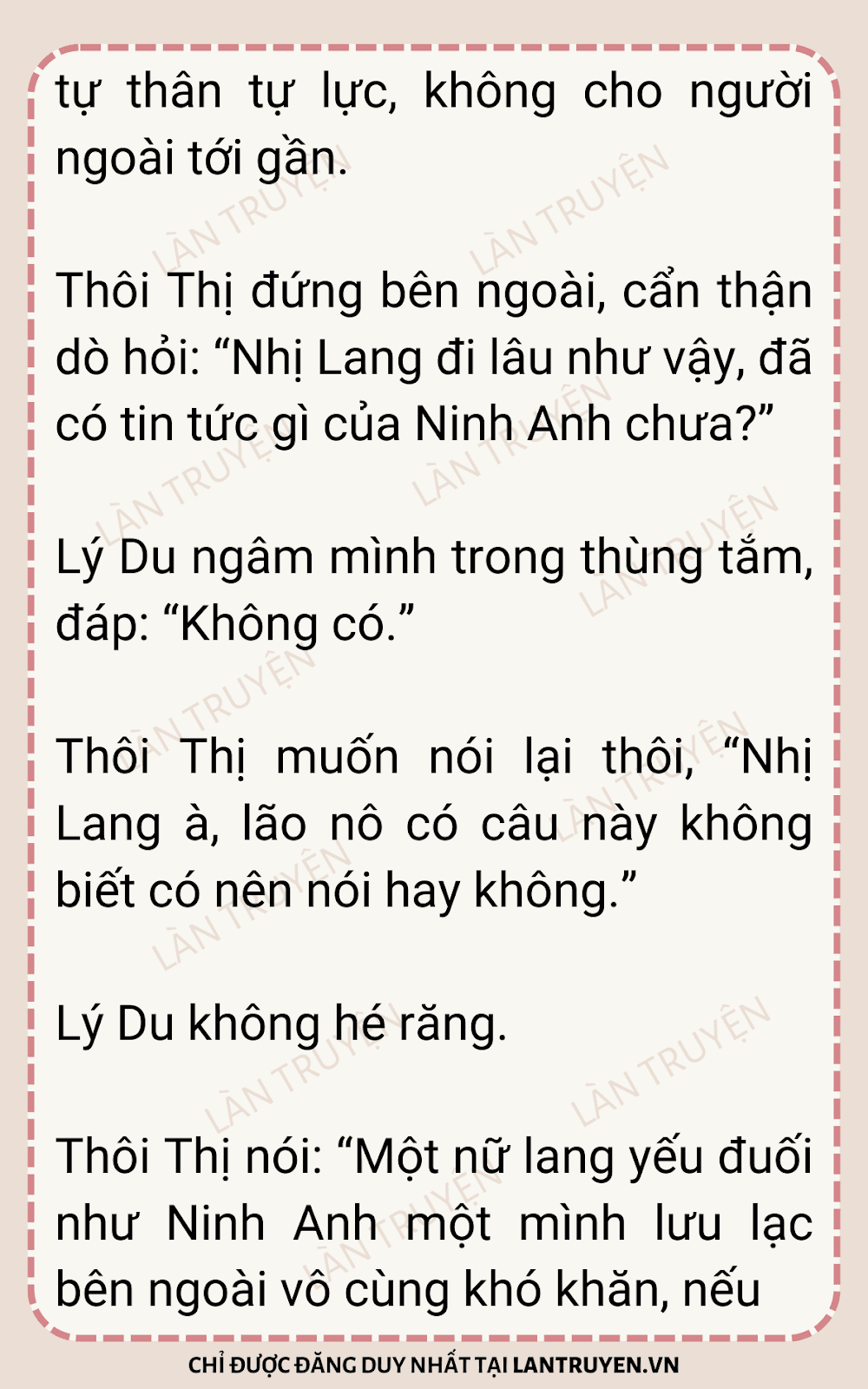 tự thân tự lực, không cho người ngoài tới gần.

Thôi Thị đứng bên ngoài, cẩn thận dò hỏi: "Nhị Lang đi lâu như vậy, đã có tin tức gì của Ninh Anh chưa?"

Lý Du ngâm mình trong thùng tắm, đáp: "Không có."

Thôi Thị muốn nói lại thôi, "Nhị Lang à, lão nô có câu này không biết có nên nói hay không."

Lý Du không hé răng.

Thôi Thị nói: "Một nữ lang yếu đuối như Ninh Anh một mình lưu lạc bên ngoài vô cùng khó khăn, nếu

CHỈ ĐƯỢC ĐĂNG DUY NHẤT TẠI LANTRUYEN.VN

LÀN TRUYỆN